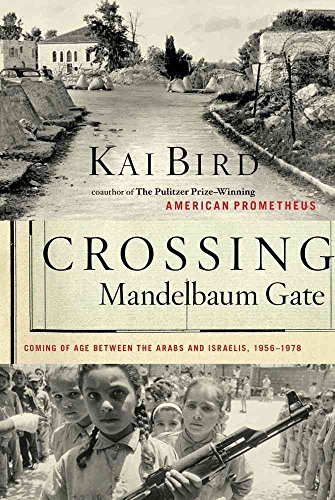 KAI BIRD

coauthor of The Pulitzer Prize–Winning
AMERICAN PROMETHEUS

CROSSING
Mandelbaum Gate

COMING OF AGE BETWEEN THE ARABS AND ISRAELIS, 1956–1978